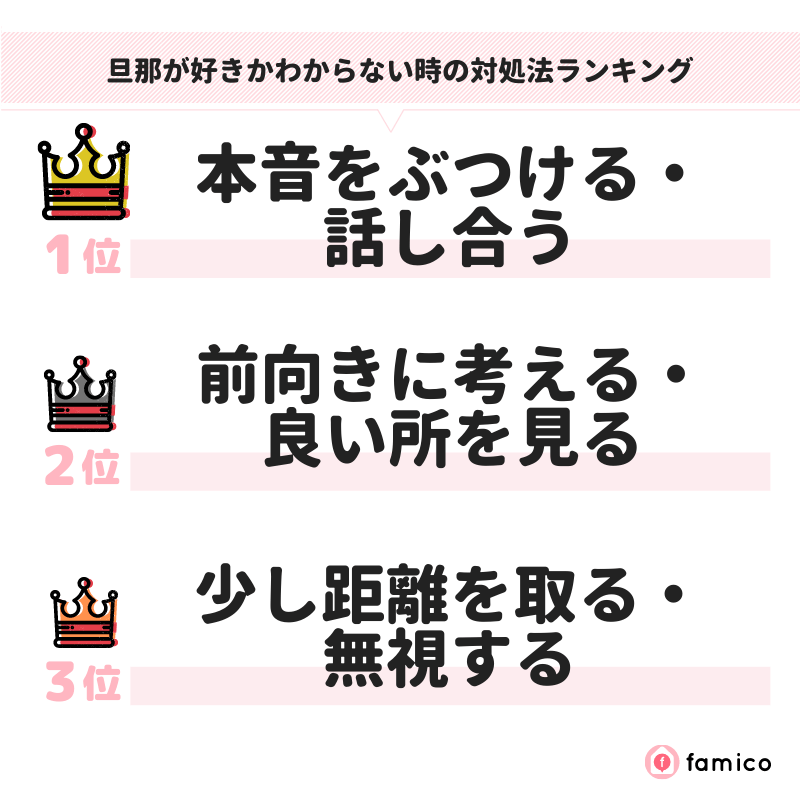 旦那が好きかわからない時の対処法ランキング

1位
本音をぶつける・話し合う

2位
前向きに考える・良い所を見る

3位
少し距離を取る・無視する

famico